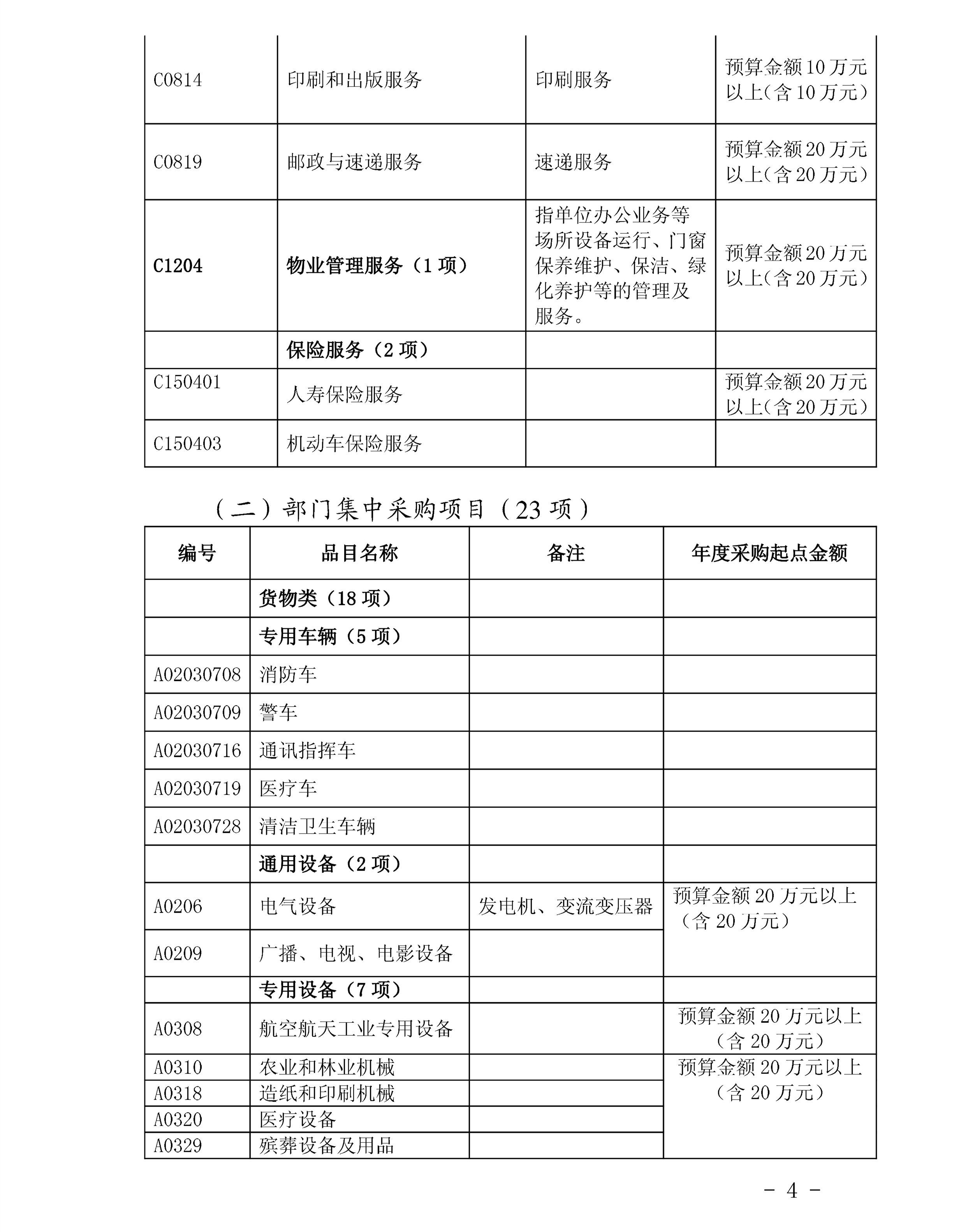 | | | | |
|---|---|---|---|
| C0814 | 印刷和出版服务 | 印刷服务 | 预算金额10万元以上(含10万元) |
| C0819 | 邮政与速递服务 | 速递服务 | 预算金额20万元以上(含20万元) |
| C1204 | 物业管理服务（1项） | 指单位办公业务等场所设备运行、门窗保养维护、保洁、绿化养护等的管理及服务。 | 预算金额20万元以上(含20万元) |
| | 保险服务（2项） | | |
| C150401 | 人寿保险服务 | | 预算金额20万元以上(含20万元) |
| C150403 | 机动车保险服务 | | |

（二）部门集中采购项目（23项）

| 编号 | 品目名称 | 备注 | 年度采购起点金额 |
|---|---|---|---|
| | 货物类（18项） | | |
| | 专用车辆（5项） | | |
| A02030708 | 消防车 | | |
| A02030709 | 警车 | | |
| A02030716 | 通讯指挥车 | | |
| A02030719 | 医疗车 | | |
| A02030728 | 清洁卫生车辆 | | |
| | 通用设备（2项） | | |
| A0206 | 电气设备 | 发电机、变流变压器 | 预算金额20万元以上（含20万元） |
| A0209 | 广播、电视、电影设备 | | |
| | 专用设备（7项） | | |
| A0308 | 航空航天工业专用设备 | | 预算金额20万元以上（含20万元） |
| A0310 | 农业和林业机械 | | 预算金额20万元以上（含20万元） |
| A0318 | 造纸和印刷机械 | | |
| A0320 | 医疗设备 | | |
| A0329 | 殡葬设备及用品 | | |

- 4 -